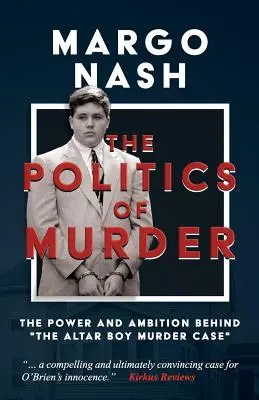 MARGO NASH

THE POLITICS OF MURDER

THE POWER AND AMBITION BEHIND "THE ALTAR BOY MURDER CASE"

"... a compelling and ultimately convincing case for O'Brien's innocence." Kirkus Reviews